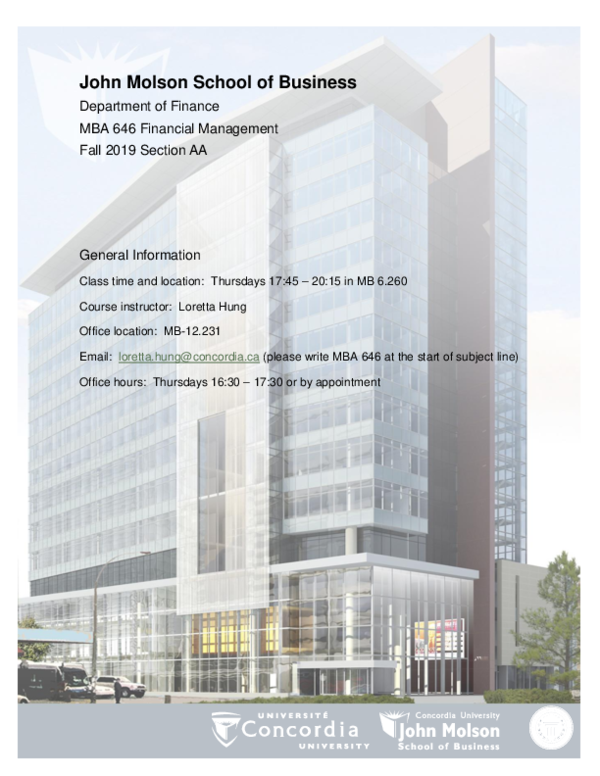 John Molson School of Business
Department of Finance
MBA 646 Financial Management
Fall 2019 Section AA

General Information
Class time and location: Thursdays 17:45 – 20:15 in MB 6.260
Course instructor: Loretta Hung
Office location: MB-12.231
Email: loretta.hung@concordia.ca (please write MBA 646 at the start of subject line)
Office hours: Thursdays 16:30 – 17:30 or by appointment

UNIVERSITÉ
Concordia
UNIVERSITY

Concordia University
John Molson
School of Business